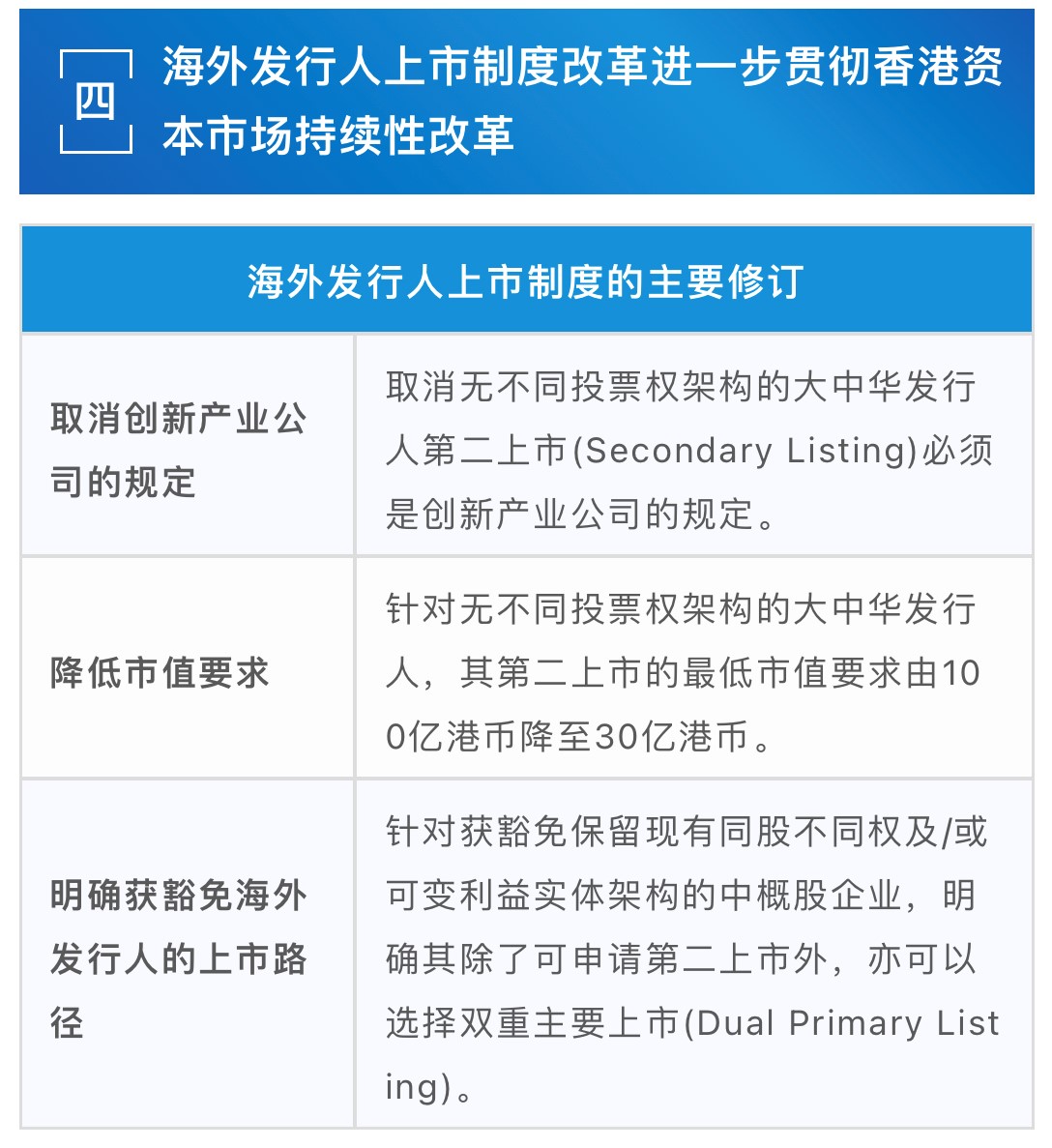 四 海外发行人上市制度改革进一步贯彻香港资本市场持续性改革

| 海外发行人上市制度的主要修订 | |
|---|---|
| 取消创新产业公司的规定 | 取消无不同投票权架构的大中华发行人第二上市(Secondary Listing)必须是创新产业公司的规定。 |
| 降低市值要求 | 针对无不同投票权架构的大中华发行人，其第二上市的最低市值要求由100亿港币降至30亿港币。 |
| 明确获豁免海外发行人的上市路径 | 针对获豁免保留现有同股不同权及/或可变利益实体架构的中概股企业，明确其除了可申请第二上市外，亦可以选择双重主要上市(Dual Primary Listing)。 |